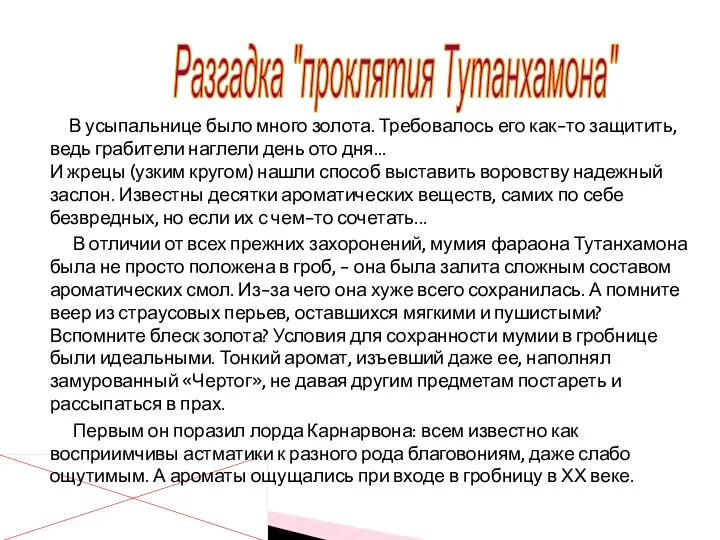 Разгадка "проклятия Тутанхамона"

В усыпальнице было много золота. Требовалось его как-то защитить, ведь грабители наглели день ото дня...
И жрецы (узким кругом) нашли способ выставить воровству надежный заслон. Известны десятки ароматических веществ, самих по себе безвредных, но если их с чем-то сочетать...

В отличии от всех прежних захоронений, мумия фараона Тутанхамона была не просто положена в гроб, - она была залита сложным составом ароматических смол. Из-за чего она хуже всего сохранилась. А помните веер из страусовых перьев, оставшихся мягкими и пушистыми? Вспомните блеск золота? Условия для сохранности мумии в гробнице были идеальными. Тонкий аромат, изъевший даже ее, наполнял замурованный «Чертог», не давая другим предметам постареть и рассыпаться в прах.

Первым он поразил лорда Карнарвона: всем известно как восприимчивы астматики к разного рода благовониям, даже слабо ощутимым. А ароматы ощущались при входе в гробницу в XX веке.